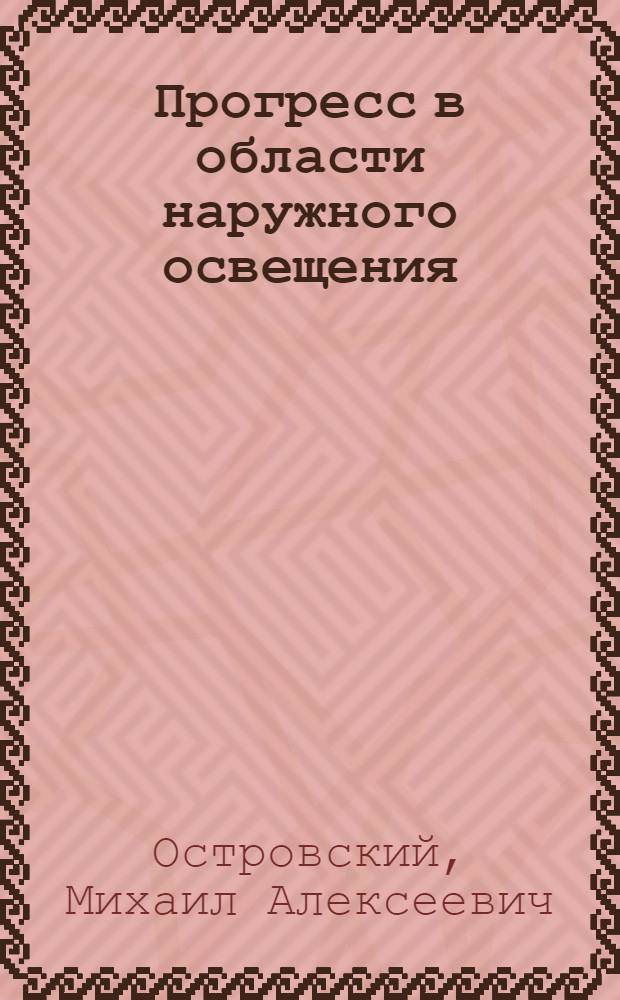 Прогресс в области наружного освещения

Островский, Михаил Алексеевич